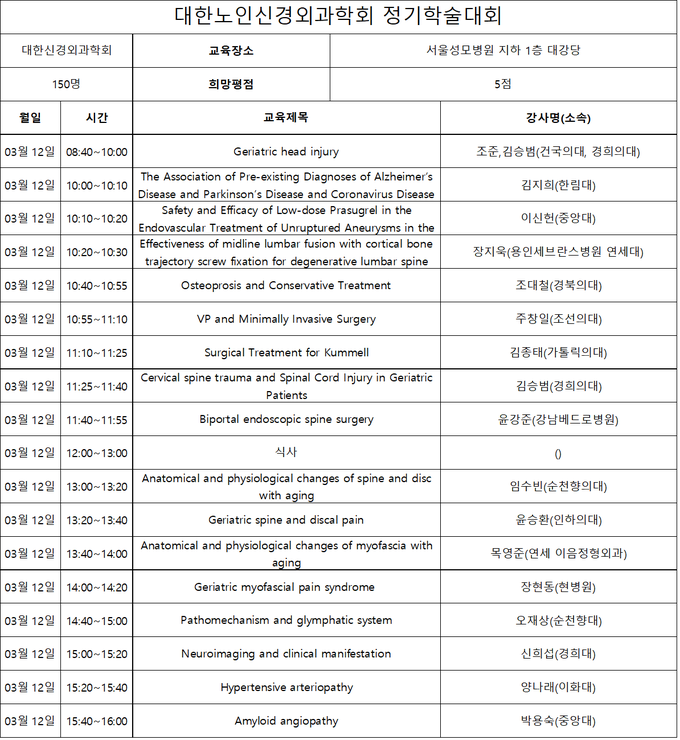 대한노인신경외과학회 정기학술대회

| 대한신경외과학회 | 교육장소 | 서울성모병원 지하 1층 대강당 |
|---|---|---|
| 150명 | 희망평점 | 5점 |

| 월일 | 시간 | 교육제목 | 강사명(소속) |
|---|---|---|---|
| 03월 12일 | 08:40~10:00 | Geriatric head injury | 조준,김승범(건국의대, 경희의대) |
| 03월 12일 | 10:00~10:10 | The Association of Pre-existing Diagnoses of Alzheimer's Disease and Parkinson's Disease and Coronavirus Disease | 김지희(한림대) |
| 03월 12일 | 10:10~10:20 | Safety and Efficacy of Low-dose Prasugrel in the Endovascular Treatment of Unruptured Aneurysms in the | 이신헌(중앙대) |
| 03월 12일 | 10:20~10:30 | Effectiveness of midline lumbar fusion with cortical bone trajectory screw fixation for degenerative lumbar spine | 장지욱(용인세브란스병원 연세대) |
| 03월 12일 | 10:40~10:55 | Osteoprosis and Conservative Treatment | 조대철(경북의대) |
| 03월 12일 | 10:55~11:10 | VP and Minimally Invasive Surgery | 주창일(조선의대) |
| 03월 12일 | 11:10~11:25 | Surgical Treatment for Kummell | 김종태(가톨릭의대) |
| 03월 12일 | 11:25~11:40 | Cervical spine trauma and Spinal Cord Injury in Geriatric Patients | 김승범(경희의대) |
| 03월 12일 | 11:40~11:55 | Biportal endoscopic spine surgery | 윤강준(강남베드로병원) |
| 03월 12일 | 12:00~13:00 | 식사 | () |
| 03월 12일 | 13:00~13:20 | Anatomical and physiological changes of spine and disc with aging | 임수빈(순천향의대) |
| 03월 12일 | 13:20~13:40 | Geriatric spine and discal pain | 윤승환(인하의대) |
| 03월 12일 | 13:40~14:00 | Anatomical and physiological changes of myofascia with aging | 목영준(연세 이음정형외과) |
| 03월 12일 | 14:00~14:20 | Geriatric myofascial pain syndrome | 장현동(현병원) |
| 03월 12일 | 14:40~15:00 | Pathomechanism and glymphatic system | 오재상(순천향대) |
| 03월 12일 | 15:00~15:20 | Neuroimaging and clinical manifestation | 신희섭(경희대) |
| 03월 12일 | 15:20~15:40 | Hypertensive arteriopathy | 양나래(이화대) |
| 03월 12일 | 15:40~16:00 | Amyloid angiopathy | 박용숙(중앙대) |